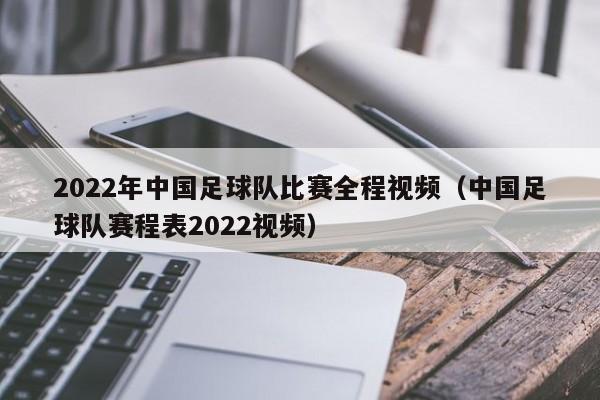 2022年中国足球队比赛全程视频（中国足球队赛程表2022视频）